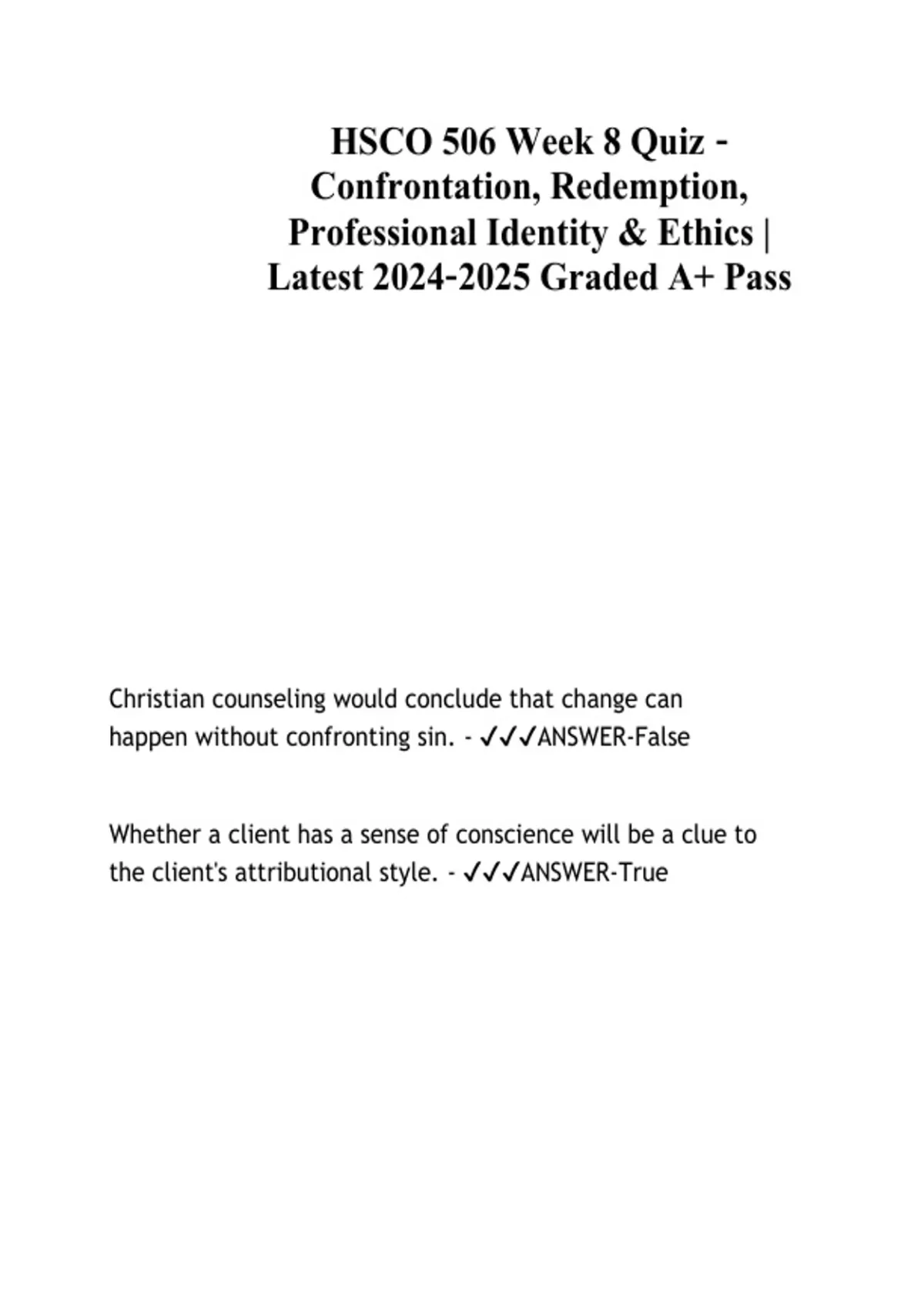 HSCO 506 Week 8 Quiz - Confrontation, Redemption, Professional Identity & Ethics | Latest 2024-2025 Graded A+ Pass

Christian counseling would conclude that change can happen without confronting sin. - ✓✓✓ANSWER-False

Whether a client has a sense of conscience will be a clue to the client's attributional style. - ✓✓✓ANSWER-True